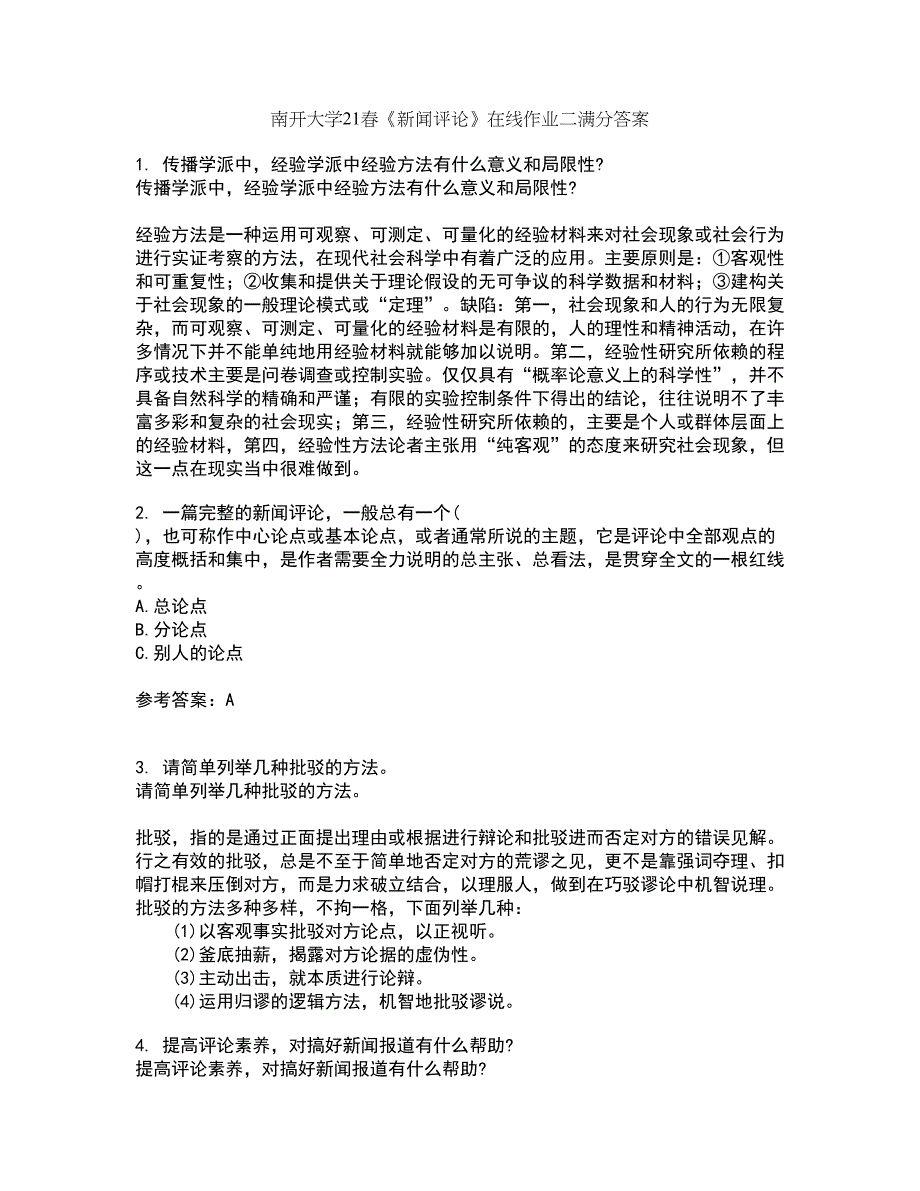 南开大学21春《新闻评论》在线作业二满分答案

1. 传播学派中，经验学派中经验方法有什么意义和局限性?
传播学派中，经验学派中经验方法有什么意义和局限性?

经验方法是一种运用可观察、可测定、可量化的经验材料来对社会现象或社会行为进行实证考察的方法，在现代社会科学中有着广泛的应用。主要原则是：①客观性和可重复性；②收集和提供关于理论假设的无可争议的科学数据和材料；③建构关于社会现象的一般理论模式或“定理”。缺陷：第一，社会现象和人的行为无限复杂，而可观察、可测定、可量化的经验材料是有限的，人的理性和精神活动，在许多情况下并不能单纯地用经验材料就能够加以说明。第二，经验性研究所依赖的程序或技术主要是问卷调查或控制实验。仅仅具有“概率论意义上的科学性”，并不具备自然科学的精确和严谨；有限的实验控制条件下得出的结论，往往说明不了丰富多彩和复杂的社会现实；第三，经验性研究所依赖的，主要是个人或群体层面上的经验材料，第四，经验性方法论者主张用“纯客观”的态度来研究社会现象，但这一点在现实当中很难做到。

2. 一篇完整的新闻评论，一般总有一个(
)，也可称作中心论点或基本论点，或者通常所说的主题，它是评论中全部观点的高度概括和集中，是作者需要全力说明的总主张、总看法，是贯穿全文的一根红线。
A.总论点
B.分论点
C.别人的论点

参考答案：A

3. 请简单列举几种批驳的方法。
请简单列举几种批驳的方法。

批驳，指的是通过正面提出理由或根据进行辩论和批驳进而否定对方的错误见解。行之有效的批驳，总是不至于简单地否定对方的荒谬之见，更不是靠强词夺理、扣帽打棍来压倒对方，而是力求破立结合，以理服人，做到在巧驳谬论中机智说理。批驳的方法多种多样，不拘一格，下面列举几种：
(1)以客观事实批驳对方论点，以正视听。
(2)釜底抽薪，揭露对方论据的虚伪性。
(3)主动出击，就本质进行论辩。
(4)运用归谬的逻辑方法，机智地批驳谬说。

4. 提高评论素养，对搞好新闻报道有什么帮助?
提高评论素养，对搞好新闻报道有什么帮助?